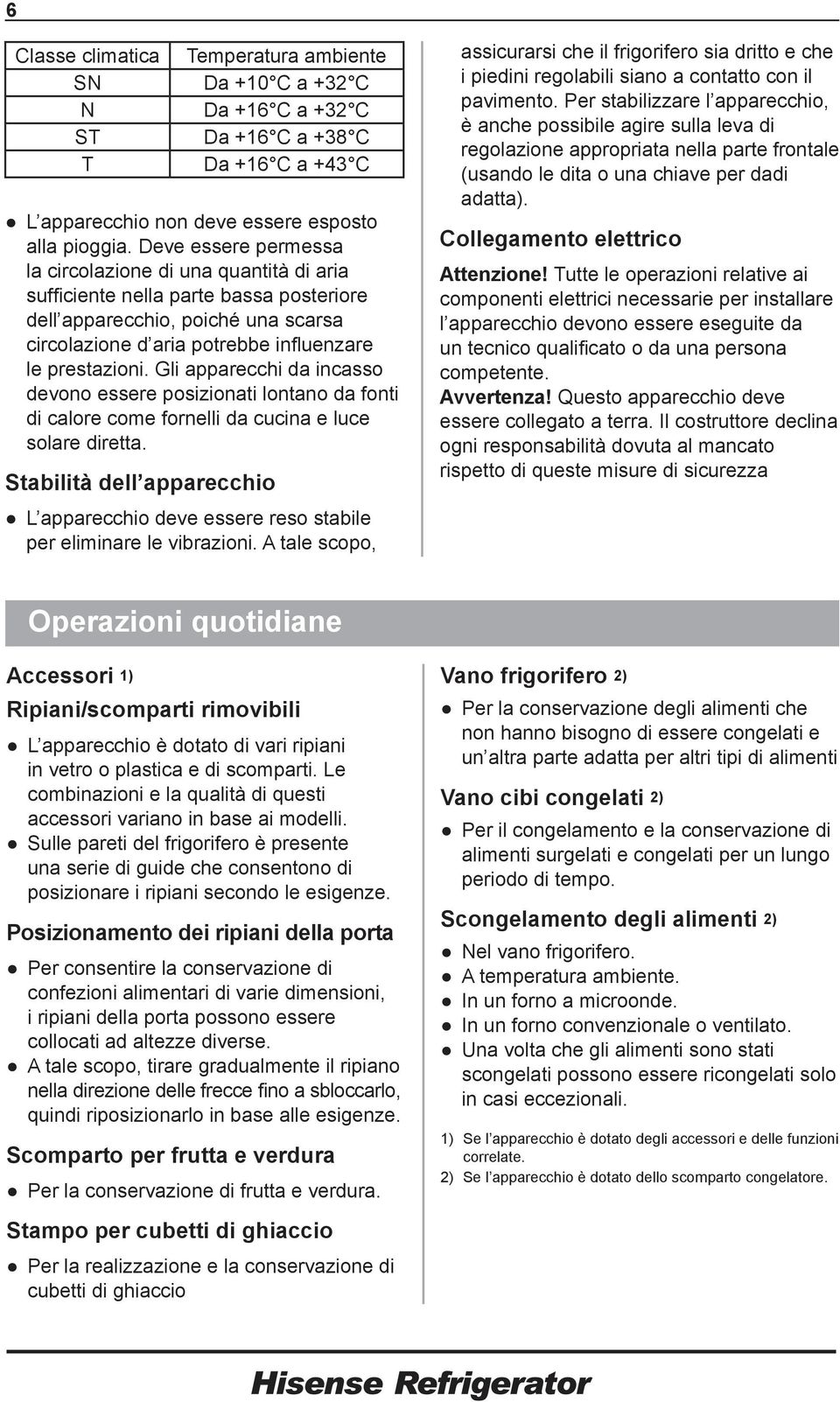 6

| Classe climatica | Temperatura ambiente |
|---|---|
| SN | Da +10°C a +32°C |
| N | Da +16°C a +32°C |
| ST | Da +16°C a +38°C |
| T | Da +16°C a +43°C |

● L'apparecchio non deve essere esposto alla pioggia. Deve essere permessa la circolazione di una quantità di aria sufficiente nella parte bassa posteriore dell'apparecchio, poiché una scarsa circolazione d'aria potrebbe influenzare le prestazioni. Gli apparecchi da incasso devono essere posizionati lontano da fonti di calore come fornelli da cucina e luce solare diretta.

Stabilità dell'apparecchio

● L'apparecchio deve essere reso stabile per eliminare le vibrazioni. A tale scopo, assicurarsi che il frigorifero sia dritto e che i piedini regolabili siano a contatto con il pavimento. Per stabilizzare l'apparecchio, è anche possibile agire sulla leva di regolazione appropriata nella parte frontale (usando le dita o una chiave per dadi adatta).

Collegamento elettrico

Attenzione! Tutte le operazioni relative ai componenti elettrici necessarie per installare l'apparecchio devono essere eseguite da un tecnico qualificato o da una persona competente.
Avvertenza! Questo apparecchio deve essere collegato a terra. Il costruttore declina ogni responsabilità dovuta al mancato rispetto di queste misure di sicurezza

Operazioni quotidiane

Accessori 1)

Ripiani/scomparti rimovibili

● L'apparecchio è dotato di vari ripiani in vetro o plastica e di scomparti. Le combinazioni e la qualità di questi accessori variano in base ai modelli.
● Sulle pareti del frigorifero è presente una serie di guide che consentono di posizionare i ripiani secondo le esigenze.

Posizionamento dei ripiani della porta

● Per consentire la conservazione di confezioni alimentari di varie dimensioni, i ripiani della porta possono essere collocati ad altezze diverse.
● A tale scopo, tirare gradualmente il ripiano nella direzione delle frecce fino a sbloccarlo, quindi riposizionarlo in base alle esigenze.

Scomparto per frutta e verdura

● Per la conservazione di frutta e verdura.

Stampo per cubetti di ghiaccio

● Per la realizzazione e la conservazione di cubetti di ghiaccio

Vano frigorifero 2)

● Per la conservazione degli alimenti che non hanno bisogno di essere congelati e un'altra parte adatta per altri tipi di alimenti

Vano cibi congelati 2)

● Per il congelamento e la conservazione di alimenti surgelati e congelati per un lungo periodo di tempo.

Scongelamento degli alimenti 2)

● Nel vano frigorifero.
● A temperatura ambiente.
● In un forno a microonde.
● In un forno convenzionale o ventilato.
● Una volta che gli alimenti sono stati scongelati possono essere ricongelati solo in casi eccezionali.

1) Se l'apparecchio è dotato degli accessori e delle funzioni correlate.
2) Se l'apparecchio è dotato dello scomparto congelatore.

Hisense Refrigerator